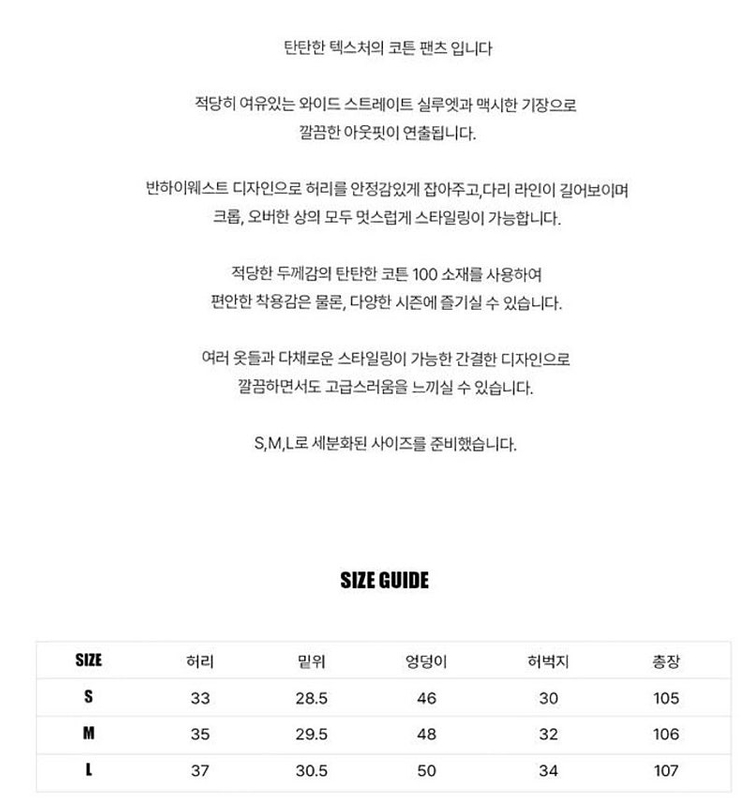 탄탄한 텍스처의 코튼 팬츠 입니다

적당히 여유있는 와이드 스트레이트 실루엣과 맥시한 기장으로 깔끔한 아웃핏이 연출됩니다.

반하이웨스트 디자인으로 허리를 안정감있게 잡아주고,다리 라인이 길어보이며 크롭, 오버한 상의 모두 멋스럽게 스타일링이 가능합니다.

적당한 두께감의 탄탄한 코튼 100 소재를 사용하여 편안한 착용감은 물론, 다양한 시즌에 즐기실 수 있습니다.

여러 옷들과 다채로운 스타일링이 가능한 간결한 디자인으로 깔끔하면서도 고급스러움을 느끼실 수 있습니다.

S,M,L로 세분화된 사이즈를 준비했습니다.

SIZE GUIDE

| SIZE | 허리 | 밑위 | 엉덩이 | 허벅지 | 총장 |
|---|---|---|---|---|---|
| S | 33 | 28.5 | 46 | 30 | 105 |
| M | 35 | 29.5 | 48 | 32 | 106 |
| L | 37 | 30.5 | 50 | 34 | 107 |